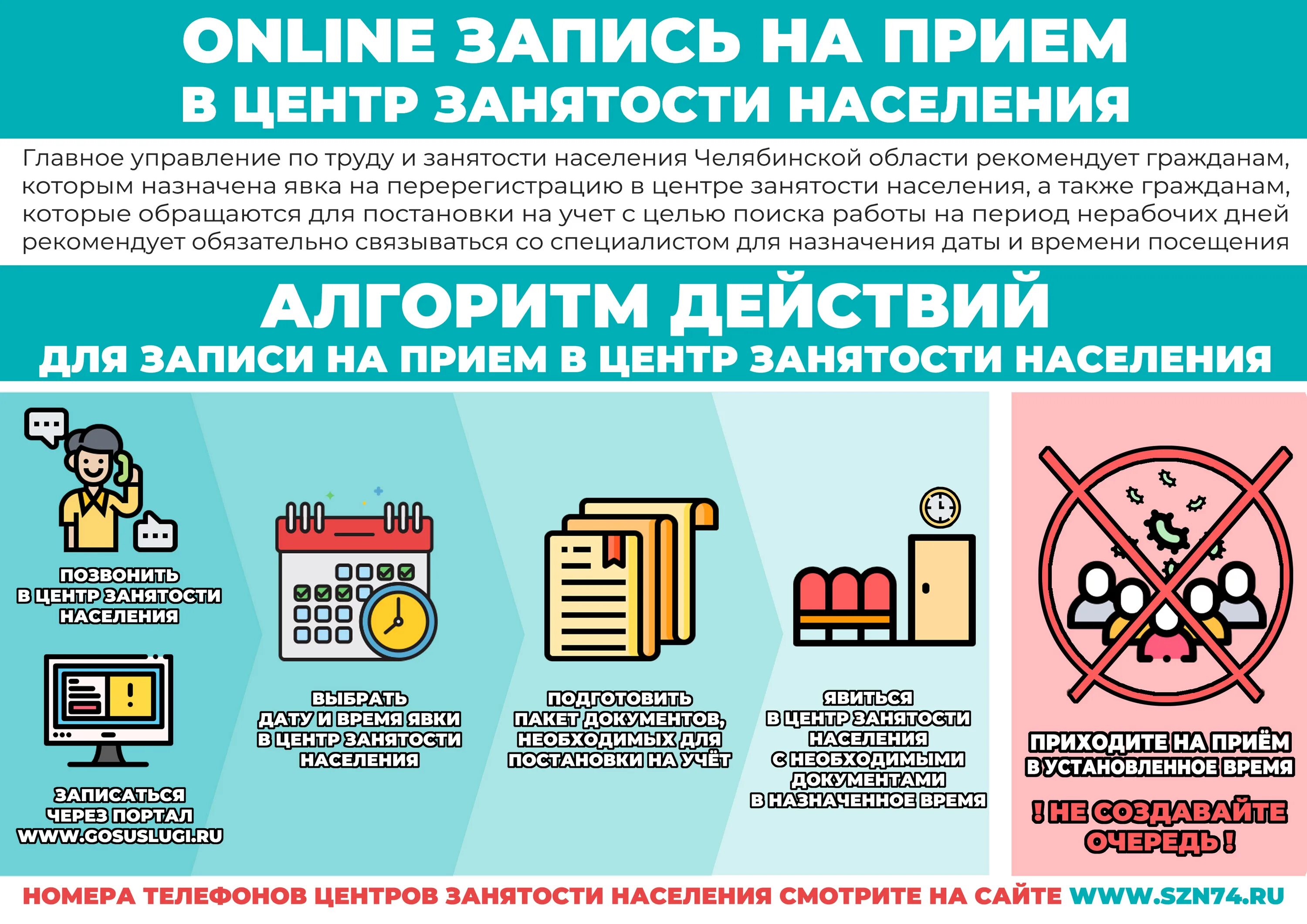 ONLINE ЗАПИСЬ НА ПРИЕМ
В ЦЕНТР ЗАНЯТОСТИ НАСЕЛЕНИЯ

Главное управление по труду и занятости населения Челябинской области рекомендует гражданам, которым назначена явка на перерегистрацию в центре занятости населения, а также гражданам, которые обращаются для постановки на учет с целью поиска работы на период нерабочих дней рекомендует обязательно связываться со специалистом для назначения даты и времени посещения

АЛГОРИТМ ДЕЙСТВИЙ
ДЛЯ ЗАПИСИ НА ПРИЕМ В ЦЕНТР ЗАНЯТОСТИ НАСЕЛЕНИЯ

ПОЗВОНИТЬ
В ЦЕНТР ЗАНЯТОСТИ
НАСЕЛЕНИЯ

ЗАПИСАТЬСЯ
ЧЕРЕЗ ПОРТАЛ
WWW.GOSUSLUGI.RU

ВЫБРАТЬ
ДАТУ И ВРЕМЯ ЯВКИ
В ЦЕНТР ЗАНЯТОСТИ
НАСЕЛЕНИЯ

ПОДГОТОВИТЬ
ПАКЕТ ДОКУМЕНТОВ,
НЕОБХОДИМЫХ ДЛЯ
ПОСТАНОВКИ НА УЧЁТ

ЯВИТЬСЯ
В ЦЕНТР ЗАНЯТОСТИ
НАСЕЛЕНИЯ
С НЕОБХОДИМЫМИ
ДОКУМЕНТАМИ
В НАЗНАЧЕННОЕ ВРЕМЯ

ПРИХОДИТЕ НА ПРИЁМ
В УСТАНОВЛЕННОЕ ВРЕМЯ

! НЕ СОЗДАВАЙТЕ
ОЧЕРЕДЬ !

НОМЕРА ТЕЛЕФОНОВ ЦЕНТРОВ ЗАНЯТОСТИ НАСЕЛЕНИЯ СМОТРИТЕ НА САЙТЕ WWW.SZN74.RU